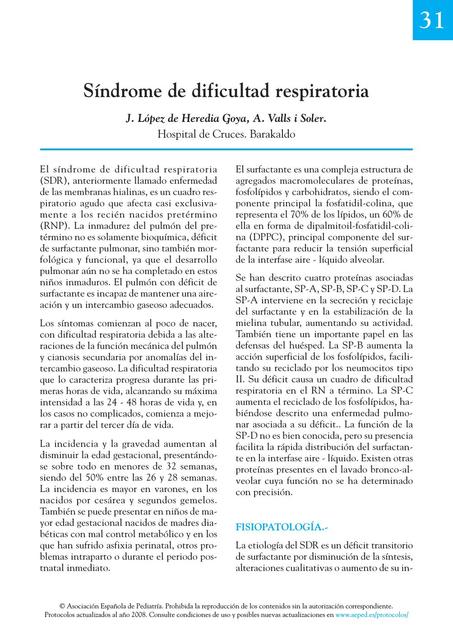 31

Síndrome de dificultad respiratoria

J. López de Heredia Goya, A. Valls i Soler.
Hospital de Cruces. Barakaldo

El síndrome de dificultad respiratoria (SDR), anteriormente llamado enfermedad de las membranas hialinas, es un cuadro respiratorio agudo que afecta casi exclusivamente a los recién nacidos pretérmino (RNP). La inmadurez del pulmón del pretérmino no es solamente bioquímica, déficit de surfactante pulmonar, sino también morfológica y funcional, ya que el desarrollo pulmonar aún no se ha completado en estos niños inmaduros. El pulmón con déficit de surfactante es incapaz de mantener una aireación y un intercambio gaseoso adecuados.

Los síntomas comienzan al poco de nacer, con dificultad respiratoria debida a las alteraciones de la función mecánica del pulmón y cianosis secundaria por anomalías del intercambio gaseoso. La dificultad respiratoria que lo caracteriza progresa durante las primeras horas de vida, alcanzando su máxima intensidad a las 24 - 48 horas de vida y, en los casos no complicados, comienza a mejorar a partir del tercer día de vida.

La incidencia y la gravedad aumentan al disminuir la edad gestacional, presentándose sobre todo en menores de 32 semanas, siendo del 50% entre las 26 y 28 semanas. La incidencia es mayor en varones, en los nacidos por cesárea y segundos gemelos. También se puede presentar en niños de mayor edad gestacional nacidos de madres diabéticas con mal control metabólico y en los que han sufrido asfixia perinatal, otros problemas intraparto o durante el periodo postnatal inmediato.

El surfactante es una compleja estructura de agregados macromoleculares de proteínas, fosfolípidos y carbohidratos, siendo el componente principal la fosfatidil-colina, que representa el 70% de los lípidos, un 60% de ella en forma de dipalmitoil-fosfatidil-colina (DPPC), principal componente del surfactante para reducir la tensión superficial de la interfase aire - líquido alveolar.

Se han descrito cuatro proteínas asociadas al surfactante, SP-A, SP-B, SP-C y SP-D. La SP-A interviene en la secreción y reciclaje del surfactante y en la estabilización de la mielina tubular, aumentando su actividad. También tiene un importante papel en las defensas del huésped. La SP-B aumenta la acción superficial de los fosfolípidos, facilitando su reciclado por los neumocitos tipo II. Su déficit causa un cuadro de dificultad respiratoria en el RN a término. La SP-C aumenta el reciclado de los fosfolípidos, habiéndose descrito una enfermedad pulmonar asociada a su déficit.. La función de la SP-D no es bien conocida, pero su presencia facilita la rápida distribución del surfactante en la interfase aire - líquido. Existen otras proteínas presentes en el lavado bronco-alveolar cuya función no se ha determinado con precisión.

FISIOPATOLOGÍA.-

La etiología del SDR es un déficit transitorio de surfactante por disminución de la síntesis, alteraciones cualitativas o aumento de su in-

© Asociación Española de Pediatría. Prohibida la reproducción de los contenidos sin la autorización correspondiente.
Protocolos actualizados al año 2008. Consulte condiciones de uso y posibles nuevas actualizaciones en www.aeped.es/protocolos/